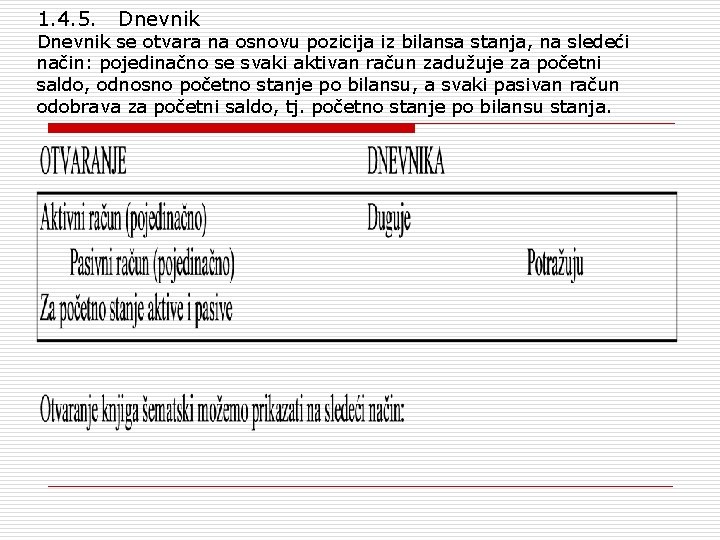 1.4.5. Dnevnik

Dnevnik se otvara na osnovu pozicija iz bilansa stanja, na sledeći način: pojedinačno se svaki aktivan račun zadužuje za početni saldo, odnosno početno stanje po bilansu, a svaki pasivan račun odobrava za početni saldo, tj. početno stanje po bilansu stanja.

OTVARANJE DNEVNIKA

Aktivni račun (pojedinačno) Duguje

Pasivni račun (pojedinačno) Potražuju

Za početno stanje aktive i pasive

Otvaranje knjiga šematski možemo prikazati na sledeći način: